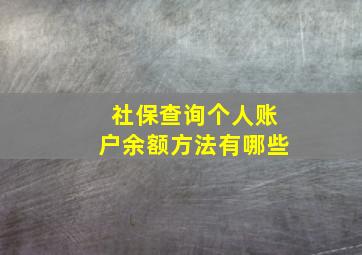 社保查询个人账户余额方法有哪些